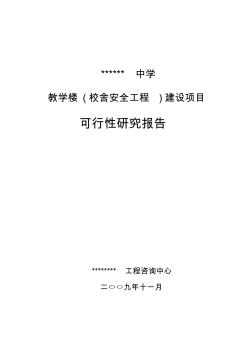 ****** 中学

教学楼（校舍安全工程 ）建设项目

可行性研究报告

******** 工程咨询中心

二○○九年十一月